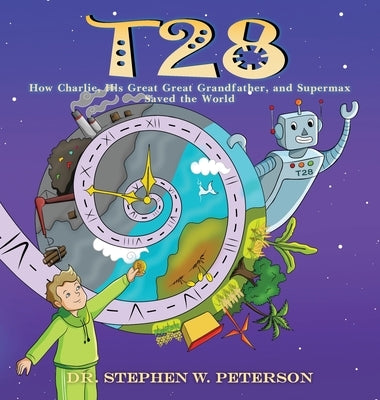 T28

How Charlie, His Great Great Grandfather, and Supermax Saved the World

XII

T28

DR. STEPHEN W. PETERSON